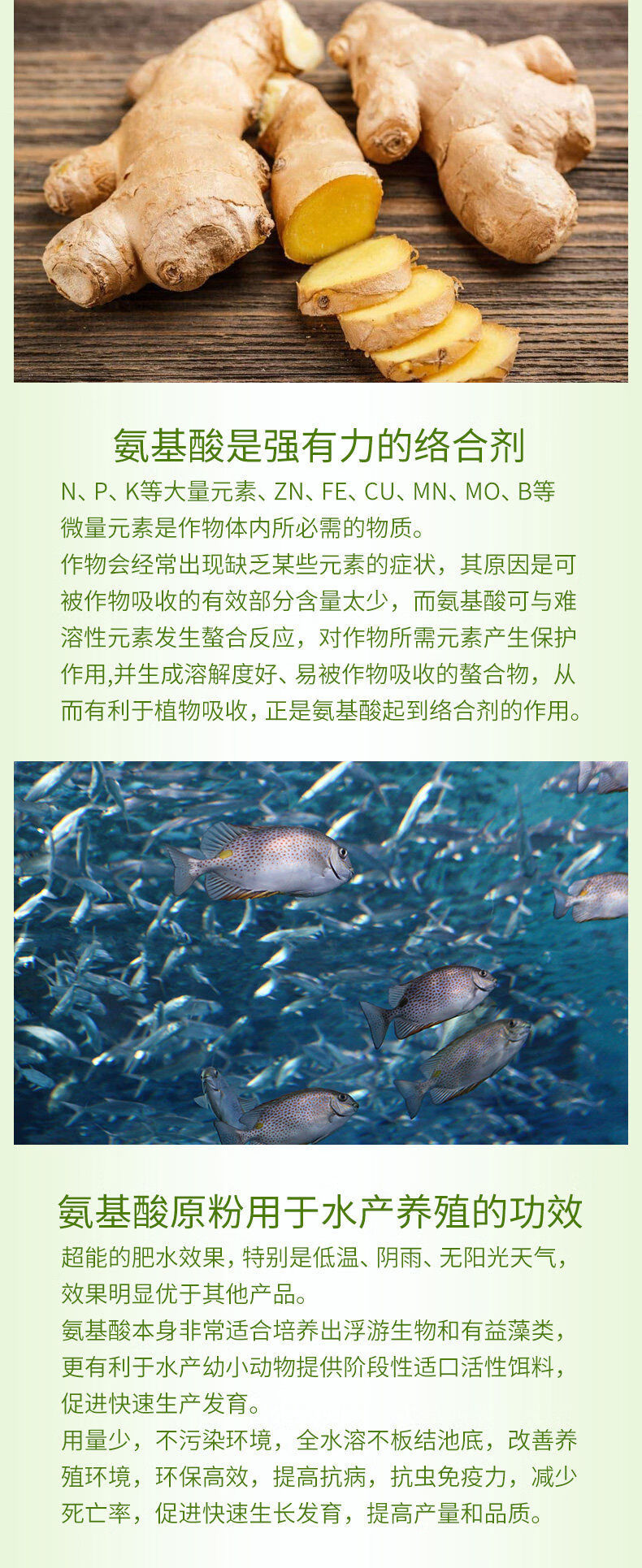 氨基酸是强有力的络合剂

N、P、K等大量元素、ZN、FE、CU、MN、MO、B等微量元素是作物体内所必需的物质。

作物会经常出现缺乏某些元素的症状，其原因是可被作物吸收的有效部分含量太少，而氨基酸可与难溶性元素发生螯合反应，对作物所需元素产生保护作用,并生成溶解度好、易被作物吸收的螯合物，从而有利于植物吸收，正是氨基酸起到络合剂的作用。

氨基酸原粉用于水产养殖的功效

超能的肥水效果，特别是低温、阴雨、无阳光天气，效果明显优于其他产品。

氨基酸本身非常适合培养出浮游生物和有益藻类，更有利于水产幼小动物提供阶段性适口活性饵料，促进快速生产发育。

用量少，不污染环境，全水溶不板结池底，改善养殖环境，环保高效，提高抗病，抗虫免疫力，减少死亡率，促进快速生长发育，提高产量和品质。